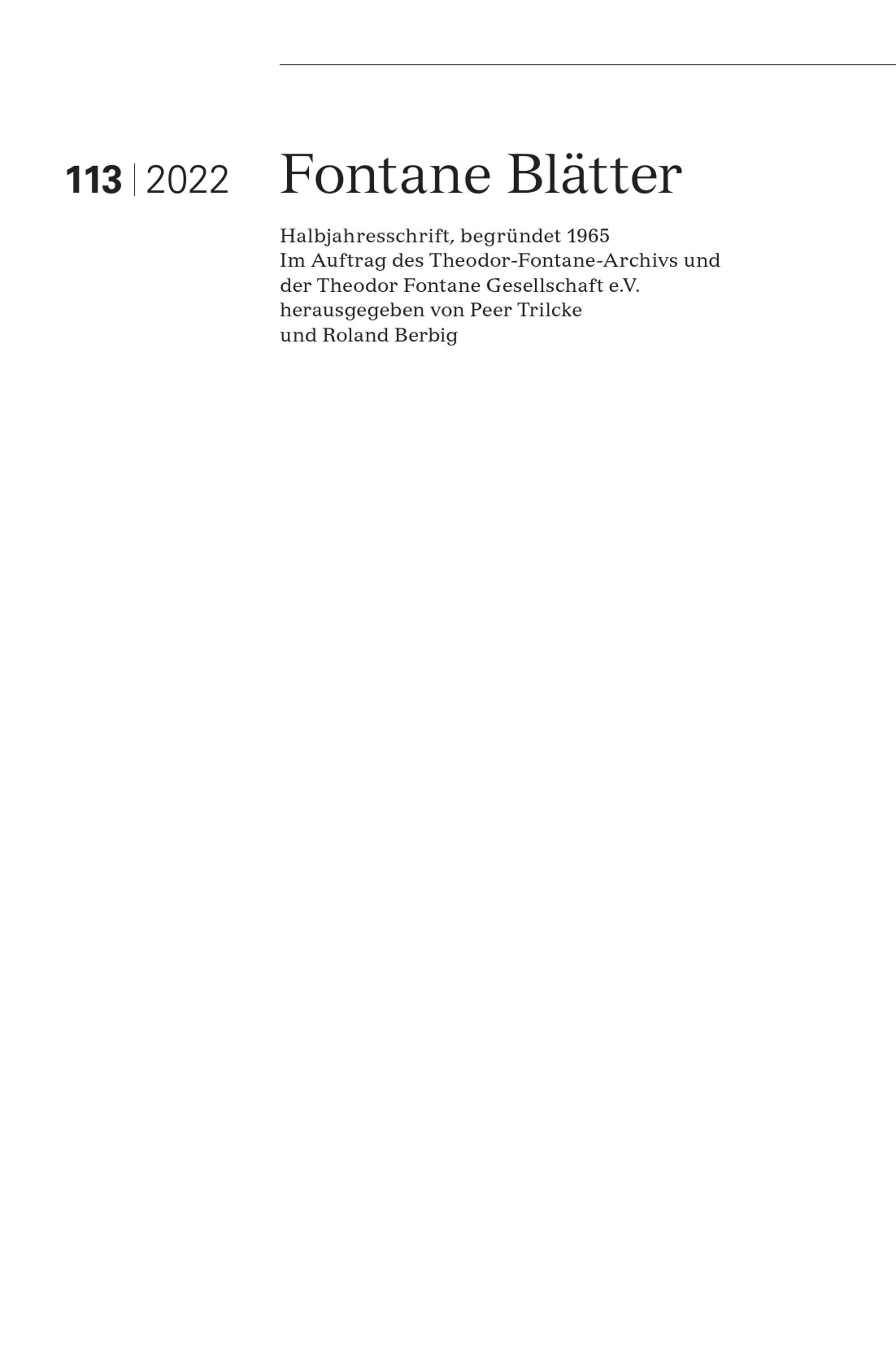 113 | 2022

Fontane Blätter

Halbjahresschrift, begründet 1965
Im Auftrag des Theodor-Fontane-Archivs und der Theodor Fontane Gesellschaft e.V. herausgegeben von Peer Trilcke und Roland Berbig